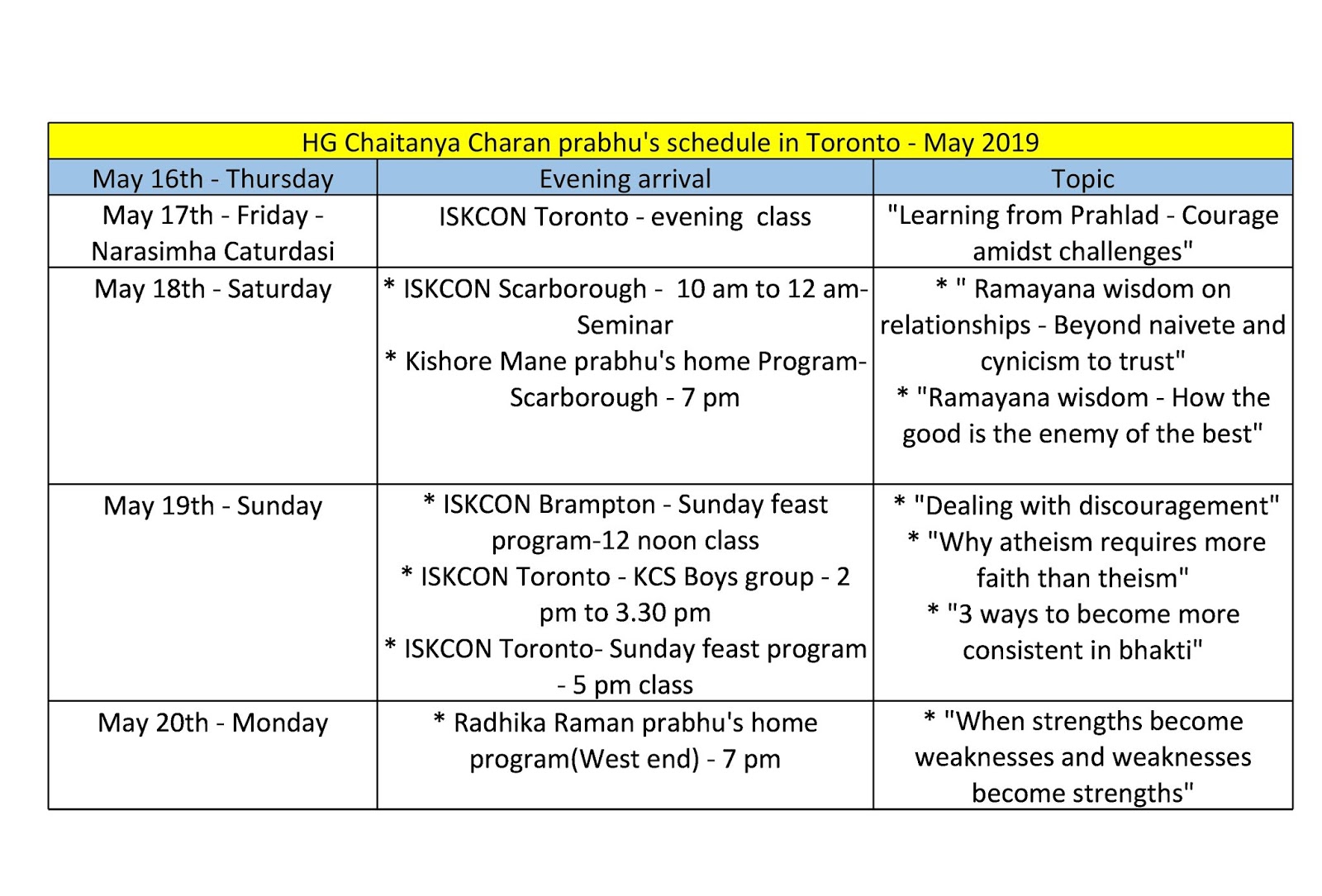 HG Chaitanya Charan prabhu's schedule in Toronto - May 2019

| May 16th - Thursday | Evening arrival | Topic |
|---|---|---|
| May 17th - Friday - Narasimha Caturdasi | ISKCON Toronto - evening class | "Learning from Prahlad - Courage amidst challenges" |
| May 18th - Saturday | * ISKCON Scarborough - 10 am to 12 am- Seminar * Kishore Mane prabhu's home Program- Scarborough - 7 pm | * " Ramayana wisdom on relationships - Beyond naivete and cynicism to trust" * "Ramayana wisdom - How the good is the enemy of the best" |
| May 19th - Sunday | * ISKCON Brampton - Sunday feast program-12 noon class * ISKCON Toronto - KCS Boys group - 2 pm to 3.30 pm * ISKCON Toronto- Sunday feast program - 5 pm class | * "Dealing with discouragement" * "Why atheism requires more faith than theism" * "3 ways to become more consistent in bhakti" |
| May 20th - Monday | * Radhika Raman prabhu's home program(West end) - 7 pm | * "When strengths become weaknesses and weaknesses become strengths" |